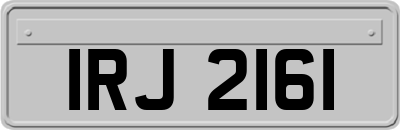 IRJ 2161